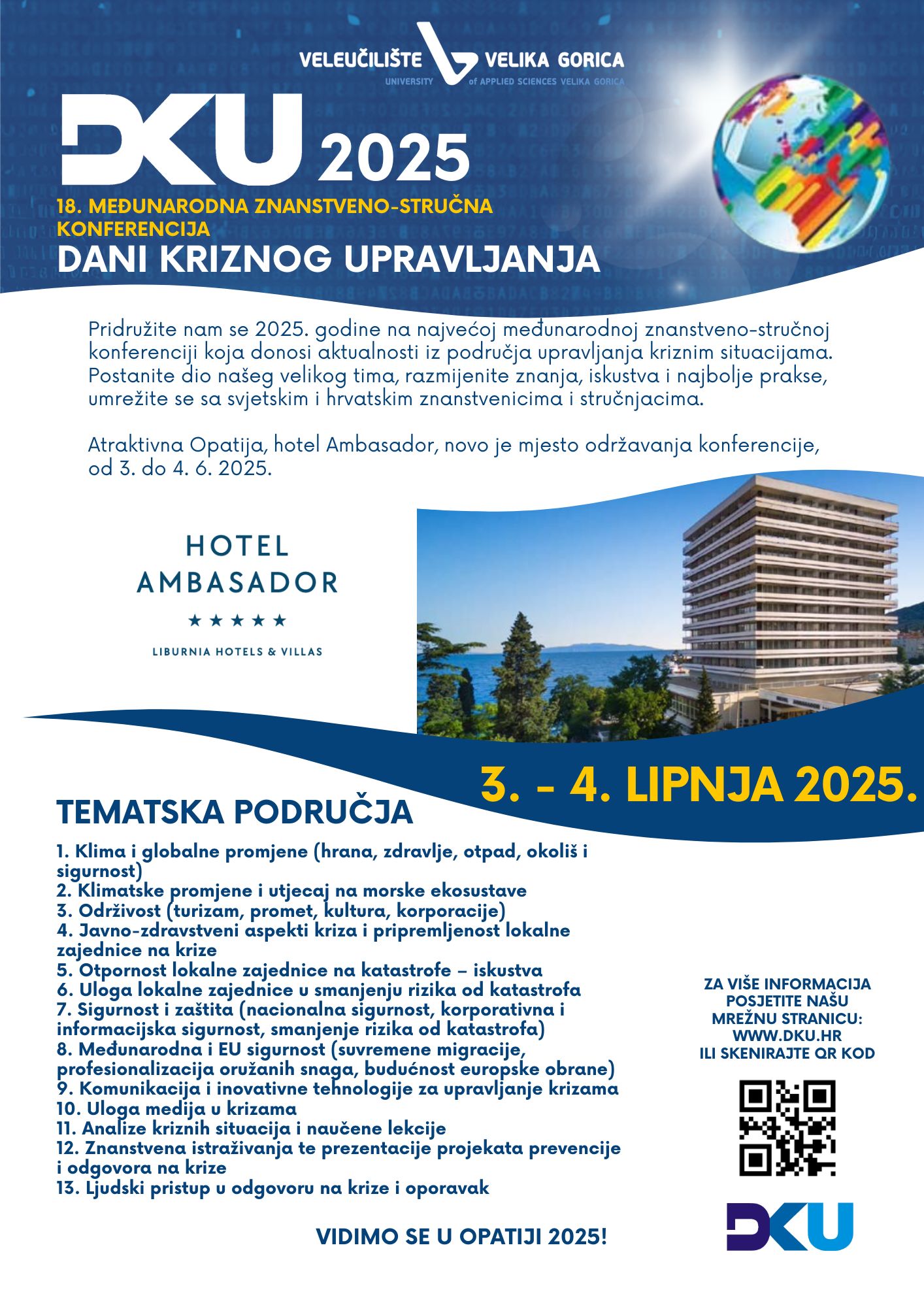 VELEUČILIŠTE VELIKA GORICA
UNIVERSITY of APPLIED SCIENCES VELIKA GORICA

ĐKU 2025

18. MEĐUNARODNA ZNANSTVENO-STRUČNA KONFERENCIJA
DANI KRIZNOG UPRAVLJANJA

Pridružite nam se 2025. godine na najvećoj međunarodnoj znanstveno-stručnoj konferenciji koja donosi aktualnosti iz područja upravljanja kriznim situacijama. Postanite dio našeg velikog tima, razmijenite znanja, iskustva i najbolje prakse, umrežite se sa svjetskim i hrvatskim znanstvenicima i stručnjacima.

Atraktivna Opatija, hotel Ambasador, novo je mjesto održavanja konferencije, od 3. do 4. 6. 2025.

HOTEL
AMBASADOR
★★★★★
LIBURNIA HOTELS & VILLAS

3. - 4. LIPNJA 2025.

TEMATSKA PODRUČJA

1. Klima i globalne promjene (hrana, zdravlje, otpad, okoliš i sigurnost)
2. Klimatske promjene i utjecaj na morske ekosustave
3. Održivost (turizam, promet, kultura, korporacije)
4. Javno-zdravstveni aspekti kriza i pripremljenost lokalne zajednice na krize
5. Otpornost lokalne zajednice na katastrofe – iskustva
6. Uloga lokalne zajednice u smanjenju rizika od katastrofa
7. Sigurnost i zaštita (nacionalna sigurnost, korporativna i informacijska sigurnost, smanjenje rizika od katastrofa)
8. Međunarodna i EU sigurnost (suvremene migracije, profesionalizacija oružanih snaga, budućnost europske obrane)
9. Komunikacija i inovativne tehnologije za upravljanje krizama
10. Uloga medija u krizama
11. Analize kriznih situacija i naučene lekcije
12. Znanstvena istraživanja te prezentacije projekata prevencije i odgovora na krize
13. Ljudski pristup u odgovoru na krize i oporavak

ZA VIŠE INFORMACIJA POSJETITE NAŠU MREŽNU STRANICU: WWW.DKU.HR ILI SKENIRAJTE QR KOD

ĐKU

VIDIMO SE U OPATIJI 2025!